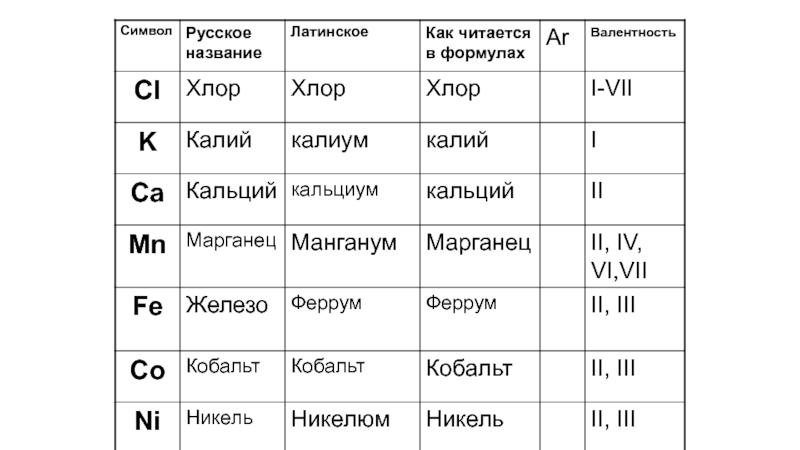 | Символ | Русское название | Латинское | Как читается в формулах | Ar | Валентность |
|---|---|---|---|---|---|
| Cl | Хлор | Хлор | Хлор | | I-VII |
| K | Калий | калиум | калий | | I |
| Ca | Кальций | кальциум | кальций | | II |
| Mn | Марганец | Манганум | Марганец | | II, IV, VI,VII |
| Fe | Железо | Феррум | Феррум | | II, III |
| Co | Кобальт | Кобальт | Кобальт | | II, III |
| Ni | Никель | Никелюм | Никель | | II, III |